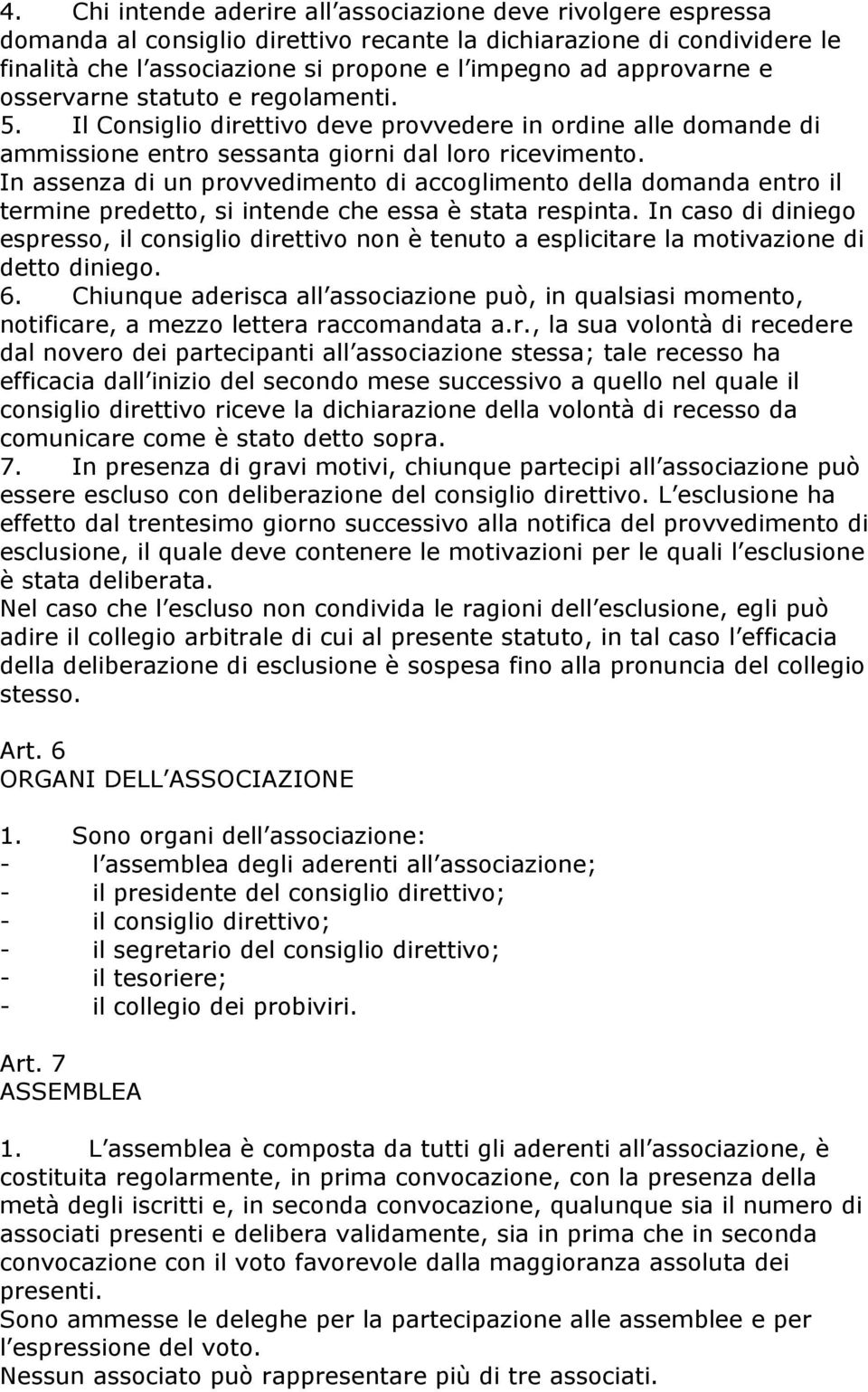 4. Chi intende aderire all associazione deve rivolgere espressa domanda al consiglio direttivo recante la dichiarazione di condividere le finalità che l associazione si propone e l impegno ad approvarne e osservarne statuto e regolamenti.
5. Il Consiglio direttivo deve provvedere in ordine alle domande di ammissione entro sessanta giorni dal loro ricevimento. In assenza di un provvedimento di accoglimento della domanda entro il termine predetto, si intende che essa è stata respinta. In caso di diniego espresso, il consiglio direttivo non è tenuto a esplicitare la motivazione di detto diniego.
6. Chiunque aderisca all associazione può, in qualsiasi momento, notificare, a mezzo lettera raccomandata a.r., la sua volontà di recedere dal novero dei partecipanti all associazione stessa; tale recesso ha efficacia dall inizio del secondo mese successivo a quello nel quale il consiglio direttivo riceve la dichiarazione della volontà di recesso da comunicare come è stato detto sopra.
7. In presenza di gravi motivi, chiunque partecipi all associazione può essere escluso con deliberazione del consiglio direttivo. L esclusione ha effetto dal trentesimo giorno successivo alla notifica del provvedimento di esclusione, il quale deve contenere le motivazioni per le quali l esclusione è stata deliberata.
Nel caso che l escluso non condivida le ragioni dell esclusione, egli può adire il collegio arbitrale di cui al presente statuto, in tal caso l efficacia della deliberazione di esclusione è sospesa fino alla pronuncia del collegio stesso.

Art. 6
ORGANI DELL ASSOCIAZIONE

1. Sono organi dell associazione:
- l assemblea degli aderenti all associazione;
- il presidente del consiglio direttivo;
- il consiglio direttivo;
- il segretario del consiglio direttivo;
- il tesoriere;
- il collegio dei probiviri.

Art. 7
ASSEMBLEA

1. L assemblea è composta da tutti gli aderenti all associazione, è costituita regolarmente, in prima convocazione, con la presenza della metà degli iscritti e, in seconda convocazione, qualunque sia il numero di associati presenti e delibera validamente, sia in prima che in seconda convocazione con il voto favorevole dalla maggioranza assoluta dei presenti.
Sono ammesse le deleghe per la partecipazione alle assemblee e per l espressione del voto.
Nessun associato può rappresentare più di tre associati.